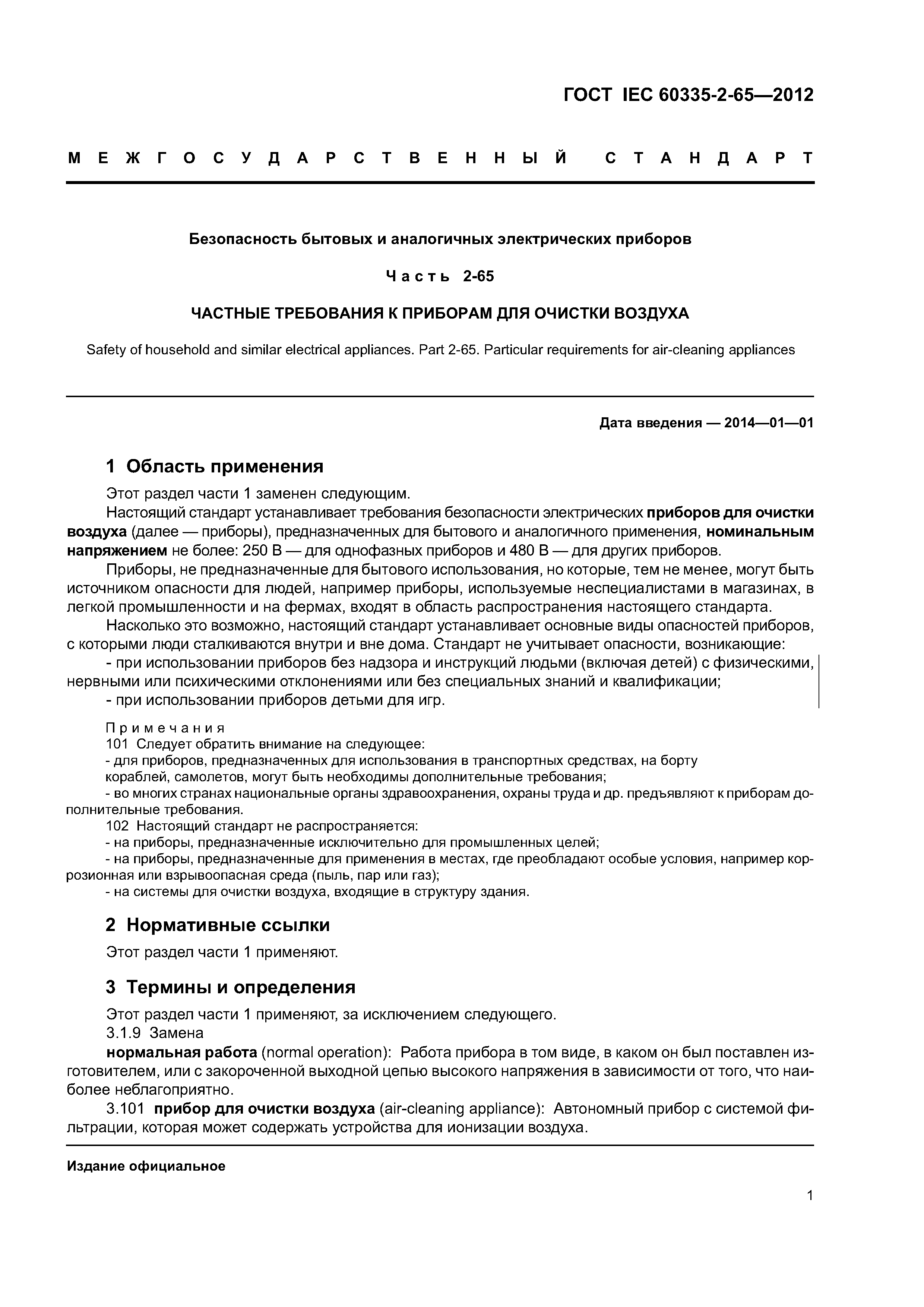 ГОСТ IEC 60335-2-65—2012

МЕЖГОСУДАРСТВЕННЫЙ СТАНДАРТ

Безопасность бытовых и аналогичных электрических приборов

Часть 2-65

ЧАСТНЫЕ ТРЕБОВАНИЯ К ПРИБОРАМ ДЛЯ ОЧИСТКИ ВОЗДУХА

Safety of household and similar electrical appliances. Part 2-65. Particular requirements for air-cleaning appliances

Дата введения — 2014—01—01

1 Область применения

Этот раздел части 1 заменен следующим.

Настоящий стандарт устанавливает требования безопасности электрических приборов для очистки воздуха (далее — приборы), предназначенных для бытового и аналогичного применения, номинальным напряжением не более: 250 В — для однофазных приборов и 480 В — для других приборов.

Приборы, не предназначенные для бытового использования, но которые, тем не менее, могут быть источником опасности для людей, например приборы, используемые неспециалистами в магазинах, в легкой промышленности и на фермах, входят в область распространения настоящего стандарта.

Насколько это возможно, настоящий стандарт устанавливает основные виды опасностей приборов, с которыми люди сталкиваются внутри и вне дома. Стандарт не учитывает опасности, возникающие:

- при использовании приборов без надзора и инструкций людьми (включая детей) с физическими, нервными или психическими отклонениями или без специальных знаний и квалификации;

- при использовании приборов детьми для игр.

Примечания

101 Следует обратить внимание на следующее:

- для приборов, предназначенных для использования в транспортных средствах, на борту кораблей, самолетов, могут быть необходимы дополнительные требования;

- во многих странах национальные органы здравоохранения, охраны труда и др. предъявляют к приборам дополнительные требования.

102 Настоящий стандарт не распространяется:

- на приборы, предназначенные исключительно для промышленных целей;

- на приборы, предназначенные для применения в местах, где преобладают особые условия, например коррозионная или взрывоопасная среда (пыль, пар или газ);

- на системы для очистки воздуха, входящие в структуру здания.

2 Нормативные ссылки

Этот раздел части 1 применяют.

3 Термины и определения

Этот раздел части 1 применяют, за исключением следующего.

3.1.9 Замена

нормальная работа (normal operation): Работа прибора в том виде, в каком он был поставлен изготовителем, или с закороченной выходной цепью высокого напряжения в зависимости от того, что наиболее неблагоприятно.

3.101 прибор для очистки воздуха (air-cleaning appliance): Автономный прибор с системой фильтрации, которая может содержать устройства для ионизации воздуха.

Издание официальное

1